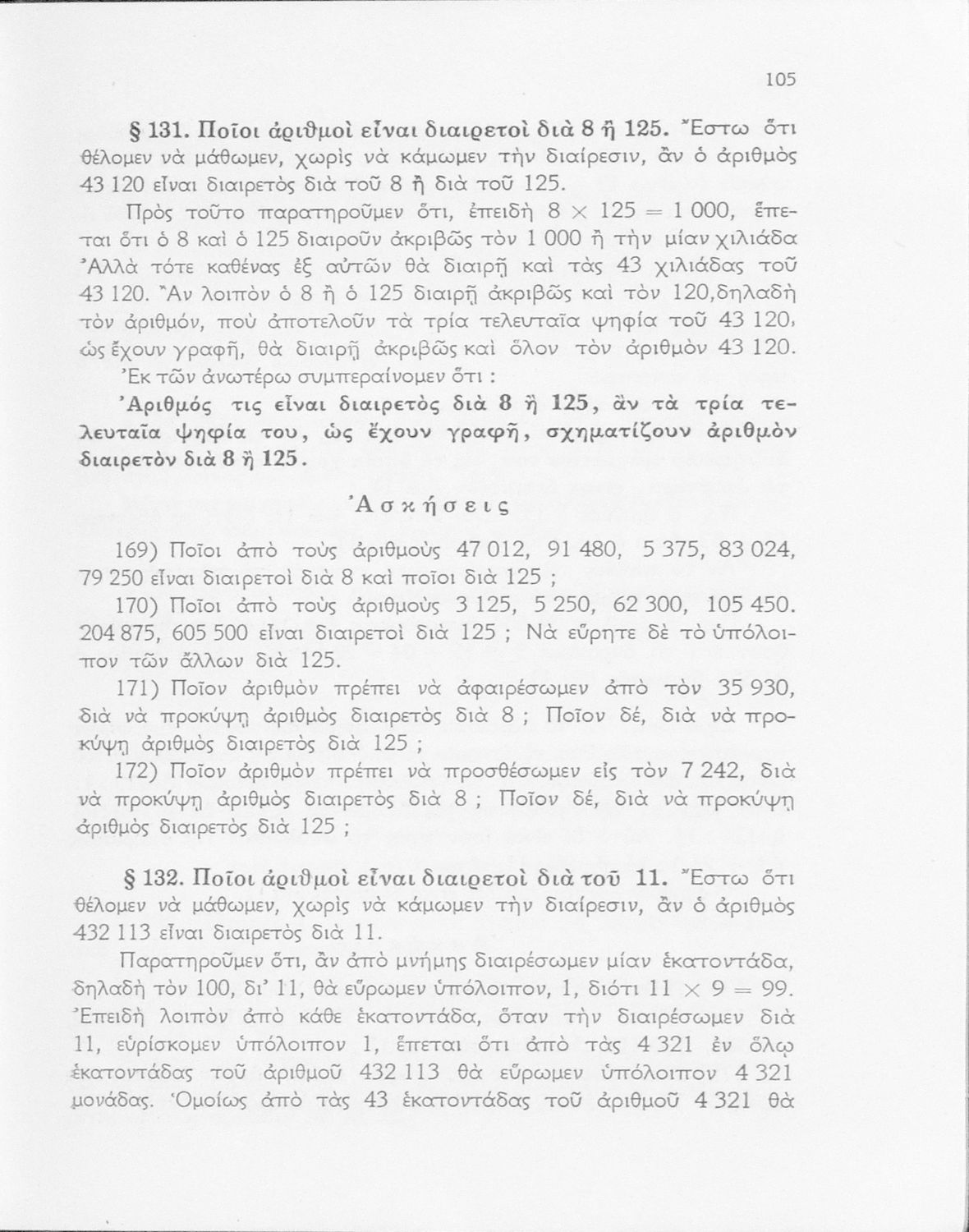 105

§ 131. Ποῖοι ἀριθμοὶ εἶναι διαιρετοὶ διὰ 8 ἢ 125. Ἔστω ὅτι θέλομεν νὰ μάθωμεν, χωρὶς νὰ κάμωμεν τὴν διαίρεσιν, ἂν ὁ ἀριθμὸς 43 120 εἶναι διαιρετὸς διὰ τοῦ 8 ἢ διὰ τοῦ 125.

Πρὸς τοῦτο παρατηροῦμεν ὅτι, ἐπειδὴ $8 \times 125 = 1\,000$, ἕπεται ὅτι ὁ 8 καὶ ὁ 125 διαιροῦν ἀκριβῶς τὸν 1 000 ἢ τὴν μίαν χιλιάδα Ἀλλὰ τότε καθένας ἐξ αὐτῶν θὰ διαιρῇ καὶ τὰς 43 χιλιάδας τοῦ 43 120. Ἂν λοιπὸν ὁ 8 ἢ ὁ 125 διαιρῇ ἀκριβῶς καὶ τὸν 120,δηλαδὴ τὸν ἀριθμόν, ποὺ ἀποτελοῦν τὰ τρία τελευταῖα ψηφία τοῦ 43 120, ὡς ἔχουν γραφῇ, θὰ διαιρῇ ἀκριβῶς καὶ ὅλον τὸν ἀριθμὸν 43 120.

Ἐκ τῶν ἀνωτέρω συμπεραίνομεν ὅτι :

Ἀριθμός τις εἶναι διαιρετὸς διὰ 8 ἢ 125, ἂν τὰ τρία τελευταῖα ψηφία του, ὡς ἔχουν γραφῇ, σχηματίζουν ἀριθμὸν διαιρετὸν διὰ 8 ἢ 125.

Ἀσκήσεις

169) Ποῖοι ἀπὸ τοὺς ἀριθμοὺς 47 012, 91 480, 5 375, 83 024, 79 250 εἶναι διαιρετοὶ διὰ 8 καὶ ποῖοι διὰ 125 ;

170) Ποῖοι ἀπὸ τοὺς ἀριθμοὺς 3 125, 5 250, 62 300, 105 450. 204 875, 605 500 εἶναι διαιρετοὶ διὰ 125 ; Νὰ εὕρητε δὲ τὸ ὑπόλοιπον τῶν ἄλλων διὰ 125.

171) Ποῖον ἀριθμὸν πρέπει νὰ ἀφαιρέσωμεν ἀπὸ τὸν 35 930, διὰ νὰ προκύψῃ ἀριθμὸς διαιρετὸς διὰ 8 ; Ποῖον δέ, διὰ νὰ προκύψῃ ἀριθμὸς διαιρετὸς διὰ 125 ;

172) Ποῖον ἀριθμὸν πρέπει νὰ προσθέσωμεν εἰς τὸν 7 242, διὰ νὰ προκύψῃ ἀριθμὸς διαιρετὸς διὰ 8 ; Ποῖον δέ, διὰ νὰ προκύψῃ ἀριθμὸς διαιρετὸς διὰ 125 ;

§ 132. Ποῖοι ἀριθμοὶ εἶναι διαιρετοὶ διὰ τοῦ 11. Ἔστω ὅτι θέλομεν νὰ μάθωμεν, χωρὶς νὰ κάμωμεν τὴν διαίρεσιν, ἂν ὁ ἀριθμὸς 432 113 εἶναι διαιρετὸς διὰ 11.

Παρατηροῦμεν ὅτι, ἂν ἀπὸ μνήμης διαιρέσωμεν μίαν ἑκατοντάδα, δηλαδὴ τὸν 100, δι' 11, θὰ εὕρωμεν ὑπόλοιπον, 1, διότι $11 \times 9 = 99$. Ἐπειδὴ λοιπὸν ἀπὸ κάθε ἑκατοντάδα, ὅταν τὴν διαιρέσωμεν διὰ 11, εὑρίσκομεν ὑπόλοιπον 1, ἕπεται ὅτι ἀπὸ τὰς 4 321 ἐν ὅλῳ ἑκατοντάδας τοῦ ἀριθμοῦ 432 113 θὰ εὕρωμεν ὑπόλοιπον 4 321 μονάδας. Ὁμοίως ἀπὸ τὰς 43 ἑκατοντάδας τοῦ ἀριθμοῦ 4 321 θὰ